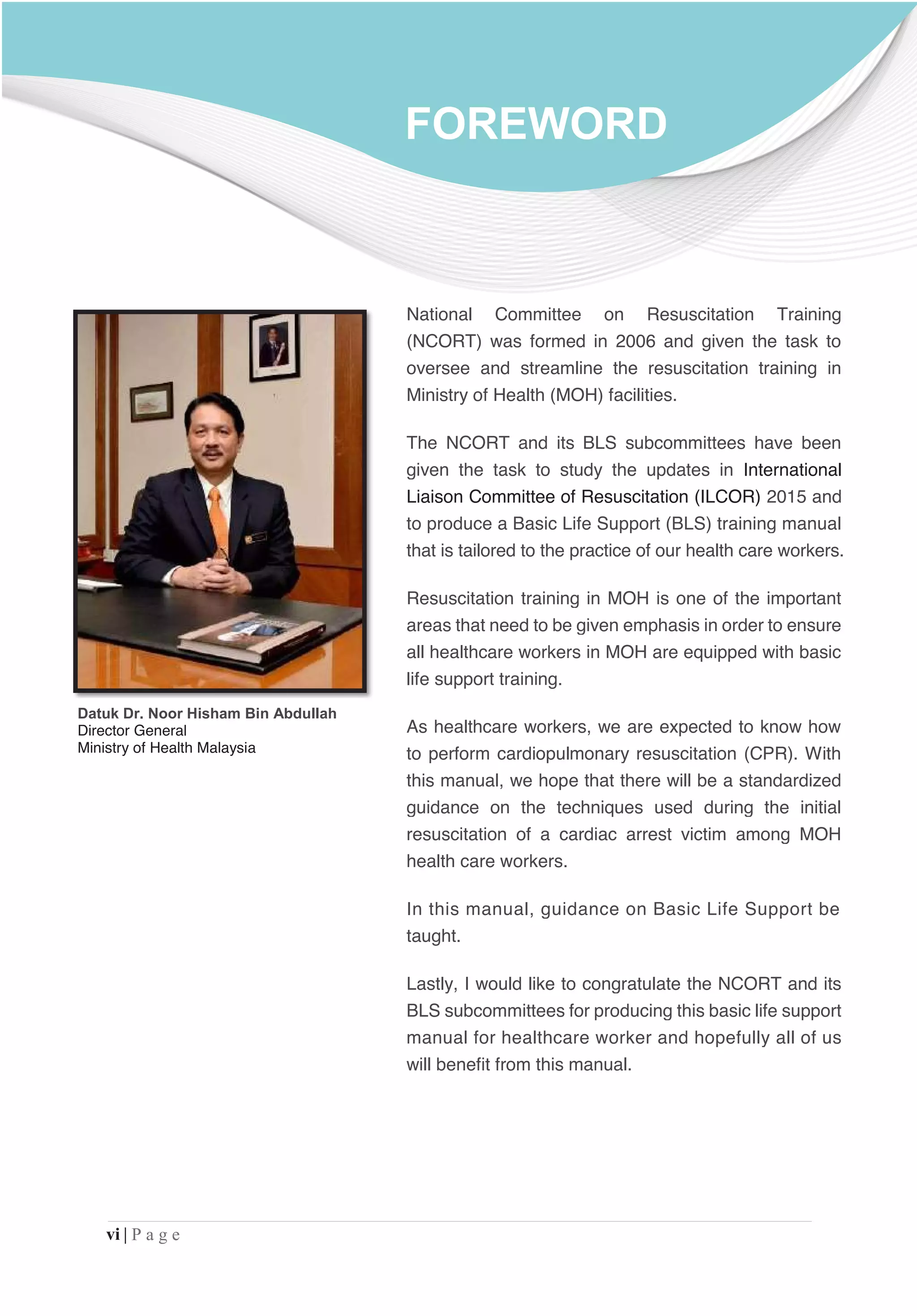 FOREWORD

Datuk Dr. Noor Hisham Bin Abdullah
Director General
Ministry of Health Malaysia

National Committee on Resuscitation Training (NCORT) was formed in 2006 and given the task to oversee and streamline the resuscitation training in Ministry of Health (MOH) facilities.

The NCORT and its BLS subcommittees have been given the task to study the updates in International Liaison Committee of Resuscitation (ILCOR) 2015 and to produce a Basic Life Support (BLS) training manual that is tailored to the practice of our health care workers.

Resuscitation training in MOH is one of the important areas that need to be given emphasis in order to ensure all healthcare workers in MOH are equipped with basic life support training.

As healthcare workers, we are expected to know how to perform cardiopulmonary resuscitation (CPR). With this manual, we hope that there will be a standardized guidance on the techniques used during the initial resuscitation of a cardiac arrest victim among MOH health care workers.

In this manual, guidance on Basic Life Support be taught.

Lastly, I would like to congratulate the NCORT and its BLS subcommittees for producing this basic life support manual for healthcare worker and hopefully all of us will benefit from this manual.

vi | Page